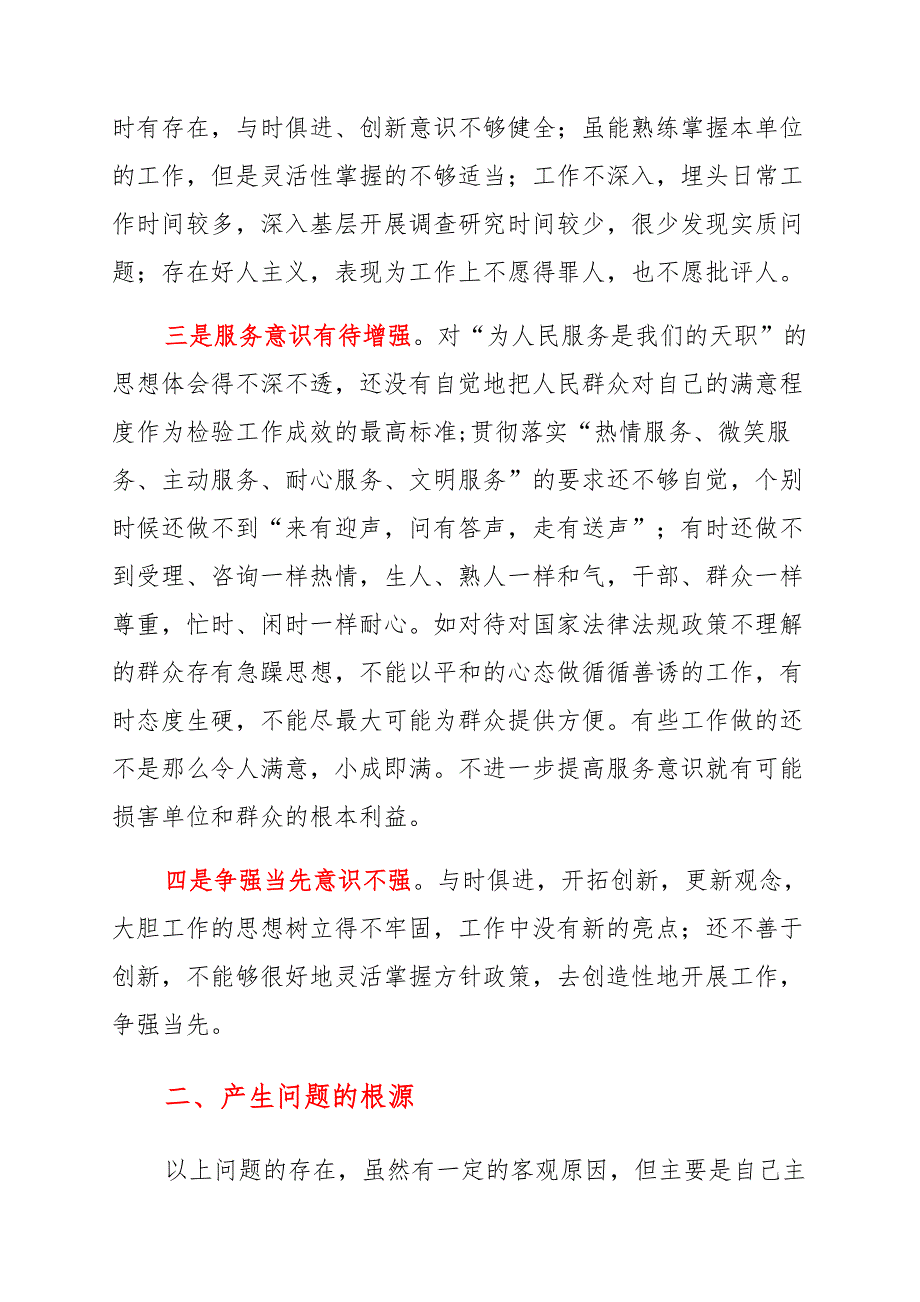 时有存在，与时俱进、创新意识不够健全；虽能熟练掌握本单位的工作，但是灵活性掌握的不够适当；工作不深入，埋头日常工作时间较多，深入基层开展调查研究时间较少，很少发现实质问题；存在好人主义，表现为工作上不愿得罪人，也不愿批评人。

三是服务意识有待增强。对“为人民服务是我们的天职”的思想体会得不深不透，还没有自觉地把人民群众对自己的满意程度作为检验工作成效的最高标准;贯彻落实“热情服务、微笑服务、主动服务、耐心服务、文明服务”的要求还不够自觉，个别时候还做不到“来有迎声，问有答声，走有送声”；有时还做不到受理、咨询一样热情，生人、熟人一样和气，干部、群众一样尊重，忙时、闲时一样耐心。如对待对国家法律法规政策不理解的群众存有急躁思想，不能以平和的心态做循循善诱的工作，有时态度生硬，不能尽最大可能为群众提供方便。有些工作做的还不是那么令人满意，小成即满。不进一步提高服务意识就有可能损害单位和群众的根本利益。

四是争强当先意识不强。与时俱进，开拓创新，更新观念，大胆工作的思想树立得不牢固，工作中没有新的亮点；还不善于创新，不能够很好地灵活掌握方针政策，去创造性地开展工作，争强当先。

二、产生问题的根源

以上问题的存在，虽然有一定的客观原因，但主要是自己主